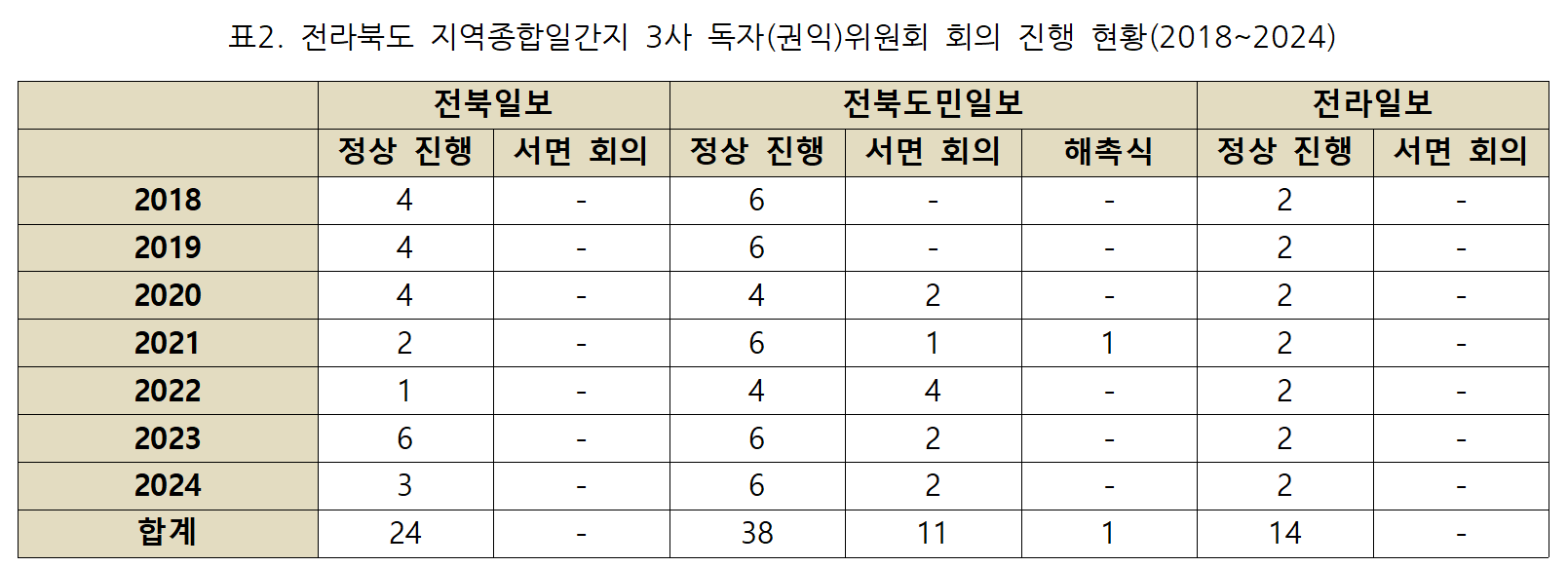 표2. 전라북도 지역종합일간지 3사 독자(권익)위원회 회의 진행 현황(2018~2024)

|  | 전북일보 |  | 전북도민일보 |  |  | 전라일보 |  |
|---|---|---|---|---|---|---|---|
|  | 정상 진행 | 서면 회의 | 정상 진행 | 서면 회의 | 해촉식 | 정상 진행 | 서면 회의 |
| 2018 | 4 | - | 6 | - | - | 2 | - |
| 2019 | 4 | - | 6 | - | - | 2 | - |
| 2020 | 4 | - | 4 | 2 | - | 2 | - |
| 2021 | 2 | - | 6 | 1 | 1 | 2 | - |
| 2022 | 1 | - | 4 | 4 | - | 2 | - |
| 2023 | 6 | - | 6 | 2 | - | 2 | - |
| 2024 | 3 | - | 6 | 2 | - | 2 | - |
| 합계 | 24 | - | 38 | 11 | 1 | 14 | - |